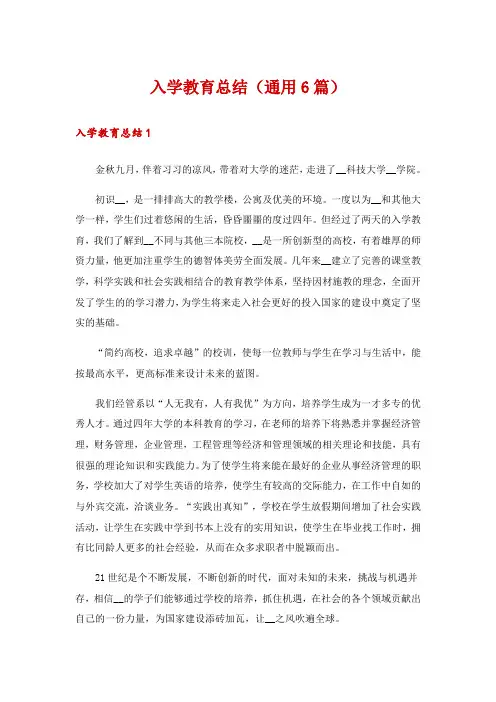 入学教育总结（通用6篇）

入学教育总结1

金秋九月，伴着习习的凉风，带着对大学的迷茫，走进了__科技大学__学院。

初识__，是一排排高大的教学楼，公寓及优美的环境。一度以为__和其他大学一样，学生们过着悠闲的生活，昏昏噩噩的度过四年。但经过了两天的入学教育，我们了解到__不同与其他三本院校，__是一所创新型的高校，有着雄厚的师资力量，他更加注重学生的德智体美劳全面发展。几年来__建立了完善的课堂教学，科学实践和社会实践相结合的教育教学体系，坚持因材施教的理念，全面开发了学生的的学习潜力，为学生将来走入社会更好的投入国家的建设中奠定了坚实的基础。

“简约高校，追求卓越”的校训，使每一位教师与学生在学习与生活中，能按最高水平，更高标准来设计未来的蓝图。

我们经管系以“人无我有，人有我优”为方向，培养学生成为一才多专的优秀人才。通过四年大学的本科教育的学习，在老师的培养下将熟悉并掌握经济管理，财务管理，企业管理，工程管理等经济和管理领域的相关理论和技能，具有很强的理论知识和实践能力。为了使学生将来能在最好的企业从事经济管理的职务，学校加大了对学生英语的培养，使学生有较高的交际能力，在工作中自如的与外宾交流，洽谈业务。“实践出真知”，学校在学生放假期间增加了社会实践活动，让学生在实践中学到书本上没有的实用知识，使学生在毕业找工作时，拥有比同龄人更多的社会经验，从而在众多求职者中脱颖而出。

21世纪是个不断发展，不断创新的时代，面对未知的未来，挑战与机遇并存，相信__的学子们能够通过学校的培养，抓住机遇，在社会的各个领域贡献出自己的一份力量，为国家建设添砖加瓦，让__之风吹遍全球。